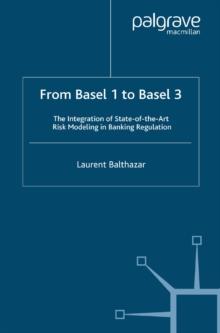 palgrave
macmillan

From Basel 1 to Basel 3

The Integration of State-of-the-Art Risk Modeling in Banking Regulation

Laurent Balthazar